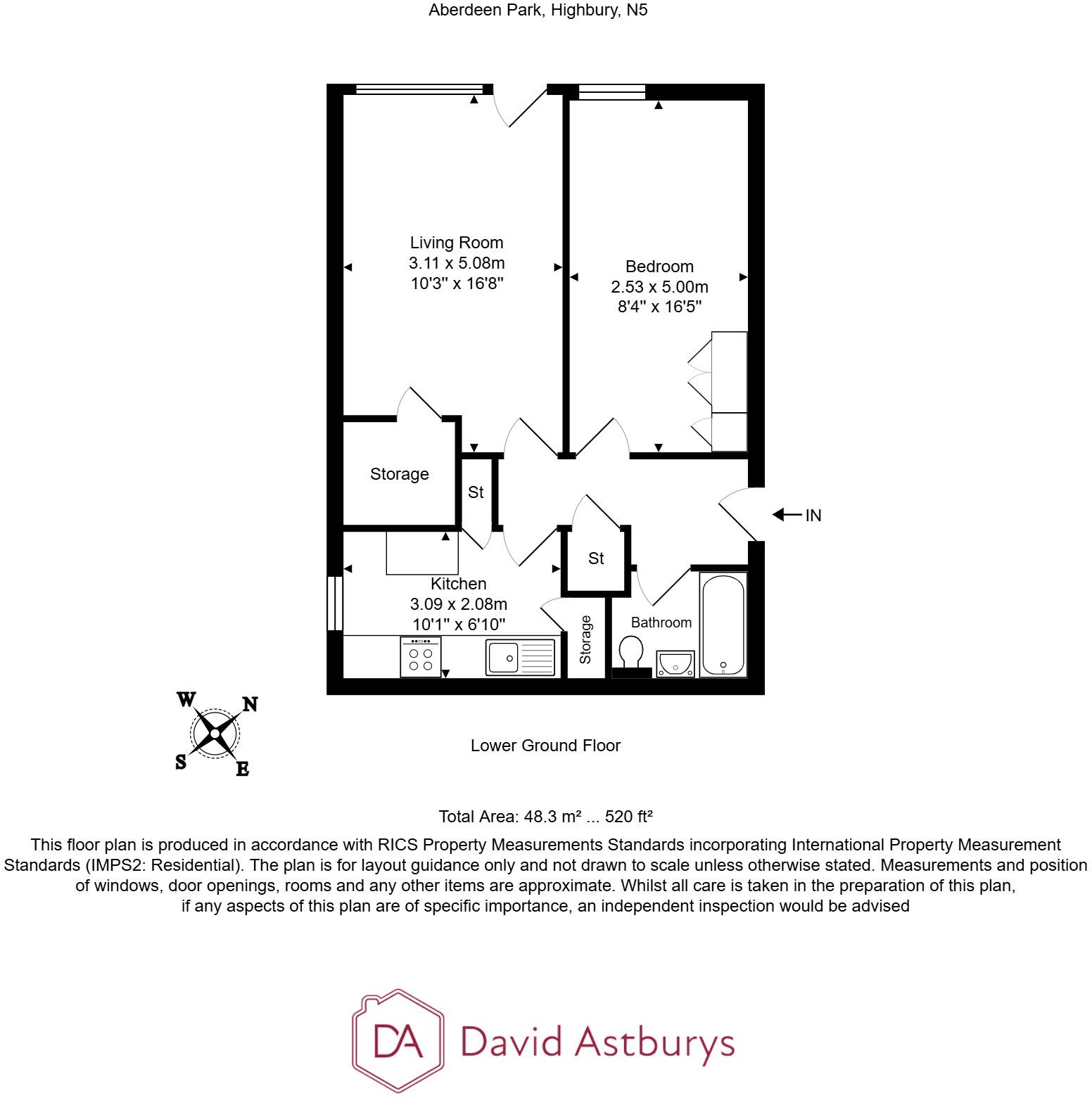 Aberdeen Park, Highbury, N5

Living Room
3.11 x 5.08m
10'3" x 16'8"

Bedroom
2.53 x 5.00m
8'4" x 16'5"

Storage

St

IN

St

Kitchen
3.09 x 2.08m
10'1" x 6'10"

Storage

Bathroom

W N S E

Lower Ground Floor

Total Area: 48.3 m² ... 520 ft²

This floor plan is produced in accordance with RICS Property Measurements Standards incorporating International Property Measurement Standards (IMPS2: Residential). The plan is for layout guidance only and not drawn to scale unless otherwise stated. Measurements and position of windows, door openings, rooms and any other items are approximate. Whilst all care is taken in the preparation of this plan, if any aspects of this plan are of specific importance, an independent inspection would be advised

DA David Astburys